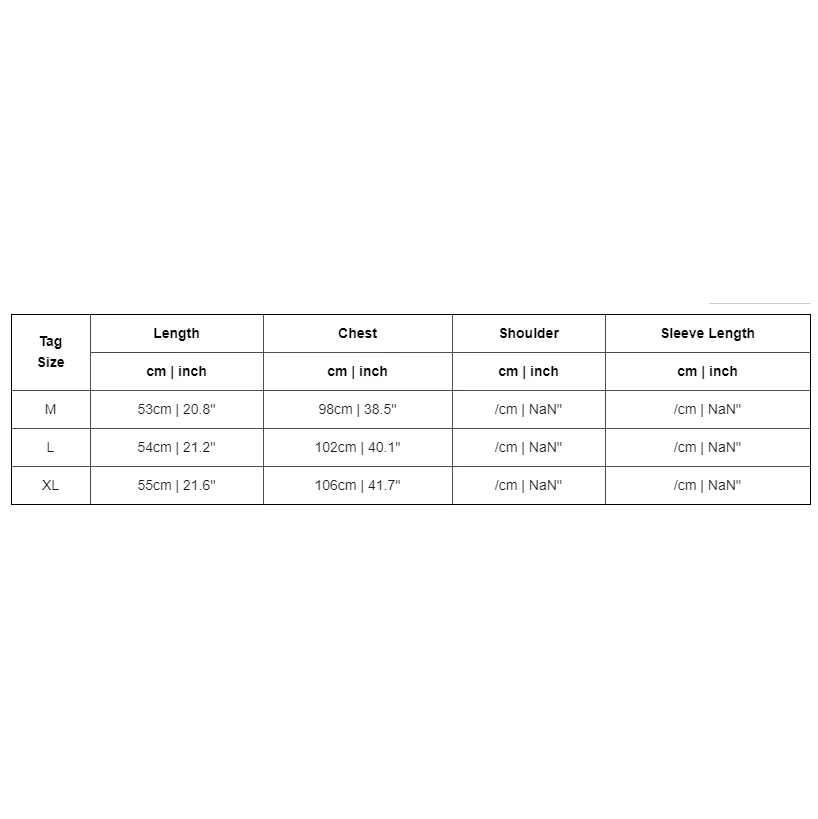 | Tag Size | Length | Chest | Shoulder | Sleeve Length |
|---|---|---|---|---|
| | cm \| inch | cm \| inch | cm \| inch | cm \| inch |
| M | 53cm \| 20.8" | 98cm \| 38.5" | /cm \| NaN" | /cm \| NaN" |
| L | 54cm \| 21.2" | 102cm \| 40.1" | /cm \| NaN" | /cm \| NaN" |
| XL | 55cm \| 21.6" | 106cm \| 41.7" | /cm \| NaN" | /cm \| NaN" |